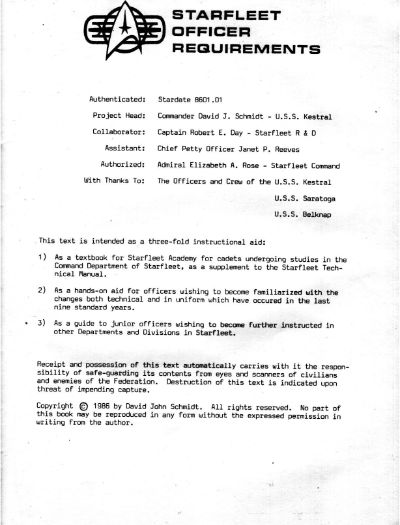 STARFLEET
OFFICER
REQUIREMENTS

Authenticated: Stardate 8601.01

Project Head: Commander David J. Schmidt - U.S.S. Kestral

Collaborator: Captain Robert E. Day - Starfleet R & D

Assistant: Chief Petty Officer Janet P. Reeves

Authorized: Admiral Elizabeth A. Rose - Starfleet Command

With Thanks To: The Officers and Crew of the U.S.S. Kestral
U.S.S. Saratoga
U.S.S. Belknap

This text is intended as a three-fold instructional aid:

1) As a textbook for Starfleet Academy for cadets undergoing studies in the Command Department of Starfleet, as a supplement to the Starfleet Technical Manual.

2) As a hands-on aid for officers wishing to become familiarized with the changes both technical and in uniform which have occured in the last nine standard years.

3) As a guide to junior officers wishing to become further instructed in other Departments and Divisions in Starfleet.

Receipt and possession of this text automatically carries with it the responsibility of safe-guarding its contents from eyes and scanners of civilians and enemies of the Federation. Destruction of this text is indicated upon threat of impending capture.

Copyright © 1986 by David John Schmidt. All rights reserved. No part of this book may be reproduced in any form without the expressed permission in writing from the author.